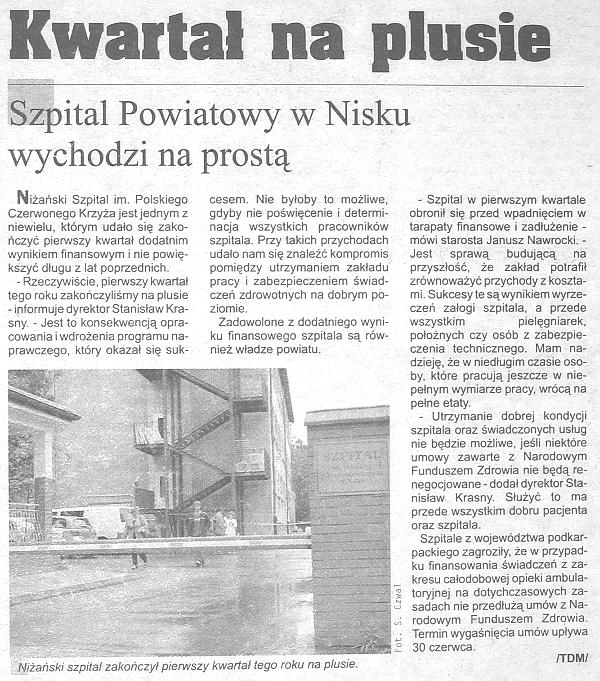 Kwartał na plusie

Szpital Powiatowy w Nisku wychodzi na prostą

Niżański Szpital im. Polskiego Czerwonego Krzyża jest jednym z niewielu, którym udało się zakończyć pierwszy kwartał dodatnim wynikiem finansowym i nie powiększyć długu z lat poprzednich.

- Rzeczywiście, pierwszy kwartał tego roku zakończyliśmy na plusie - informuje dyrektor Stanisław Krasny. - Jest to konsekwencją opracowania i wdrożenia programu naprawczego, który okazał się sukcesem. Nie byłoby to możliwe, gdyby nie poświęcenie i determinacja wszystkich pracowników szpitala. Przy takich przychodach udało nam się znaleźć kompromis pomiędzy utrzymaniem zakładu pracy i zabezpieczeniem świadczeń zdrowotnych na dobrym poziomie.

Zadowolone z dodatniego wyniku finansowego szpitala są również władze powiatu.

- Szpital w pierwszym kwartale obronił się przed wpadnięciem w tarapaty finansowe i zadłużenie - mówi starosta Janusz Nawrocki. - Jest sprawą budującą na przyszłość, że zakład potrafił zrównoważyć przychody z kosztami. Sukcesy te są wynikiem wyrzeczeń załogi szpitala, a przede wszystkim pielęgniarek, położnych czy osób z zabezpieczenia technicznego. Mam nadzieję, że w niedługim czasie osoby, które pracują jeszcze w niepełnym wymiarze pracy, wrócą na pełne etaty.

- Utrzymanie dobrej kondycji szpitala oraz świadczonych usług nie będzie możliwe, jeśli niektóre umowy zawarte z Narodowym Funduszem Zdrowia nie będą renegocjowane - dodał dyrektor Stanisław Krasny. Służyć to ma przede wszystkim dobru pacjenta oraz szpitala.

Szpitale z województwa podkarpackiego zagroziły, że w przypadku finansowania świadczeń z zakresu całodobowej opieki ambulatoryjnej na dotychczasowych zasadach nie przedłużą umów z Narodowym Funduszem Zdrowia. Termin wygaśnięcia umów upływa 30 czerwca.

/TDM/

SZPITAL

fot. S. Czwal

Niżański szpital zakończył pierwszy kwartał tego roku na plusie.